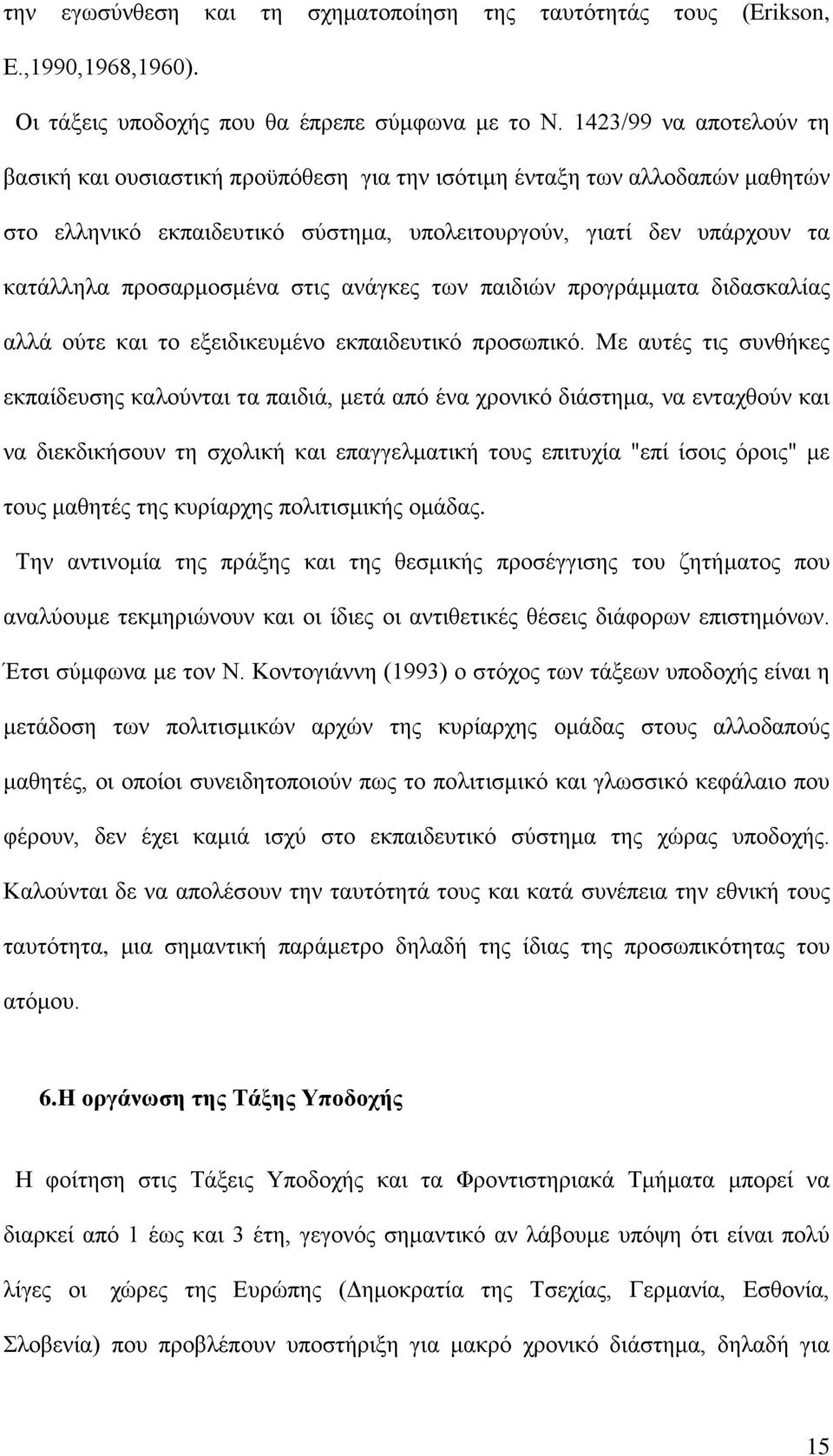 την εγωσύνθεση και τη σχηματοποίηση της ταυτότητάς τους (Erikson, E.,1990,1968,1960).

Οι τάξεις υποδοχής που θα έπρεπε σύμφωνα με το Ν. 1423/99 να αποτελούν τη βασική και ουσιαστική προϋπόθεση για την ισότιμη ένταξη των αλλοδαπών μαθητών στο ελληνικό εκπαιδευτικό σύστημα, υπολειτουργούν, γιατί δεν υπάρχουν τα κατάλληλα προσαρμοσμένα στις ανάγκες των παιδιών προγράμματα διδασκαλίας αλλά ούτε και το εξειδικευμένο εκπαιδευτικό προσωπικό. Με αυτές τις συνθήκες εκπαίδευσης καλούνται τα παιδιά, μετά από ένα χρονικό διάστημα, να ενταχθούν και να διεκδικήσουν τη σχολική και επαγγελματική τους επιτυχία "επί ίσοις όροις" με τους μαθητές της κυρίαρχης πολιτισμικής ομάδας.

Την αντινομία της πράξης και της θεσμικής προσέγγισης του ζητήματος που αναλύουμε τεκμηριώνουν και οι ίδιες οι αντιθετικές θέσεις διάφορων επιστημόνων. Έτσι σύμφωνα με τον Ν. Κοντογιάννη (1993) ο στόχος των τάξεων υποδοχής είναι η μετάδοση των πολιτισμικών αρχών της κυρίαρχης ομάδας στους αλλοδαπούς μαθητές, οι οποίοι συνειδητοποιούν πως το πολιτισμικό και γλωσσικό κεφάλαιο που φέρουν, δεν έχει καμιά ισχύ στο εκπαιδευτικό σύστημα της χώρας υποδοχής. Καλούνται δε να απολέσουν την ταυτότητά τους και κατά συνέπεια την εθνική τους ταυτότητα, μια σημαντική παράμετρο δηλαδή της ίδιας της προσωπικότητας του ατόμου.

6.Η οργάνωση της Τάξης Υποδοχής

Η φοίτηση στις Τάξεις Υποδοχής και τα Φροντιστηριακά Τμήματα μπορεί να διαρκεί από 1 έως και 3 έτη, γεγονός σημαντικό αν λάβουμε υπόψη ότι είναι πολύ λίγες οι χώρες της Ευρώπης (Δημοκρατία της Τσεχίας, Γερμανία, Εσθονία, Σλοβενία) που προβλέπουν υποστήριξη για μακρό χρονικό διάστημα, δηλαδή για

15